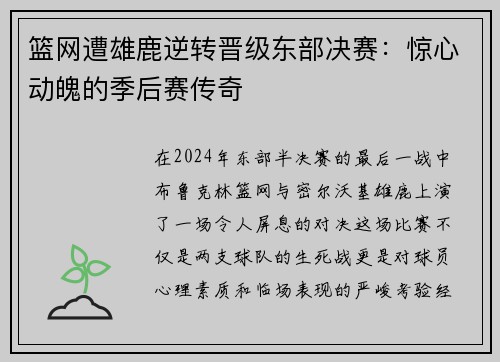 篮网遭雄鹿逆转晋级东部决赛：惊心动魄的季后赛传奇

在2024年东部半决赛的最后一战中布鲁克林篮网与密尔沃基雄鹿上演了一场令人屏息的对决这场比赛不仅是两支球队的生死战更是对球员心理素质和临场表现的严峻考验经